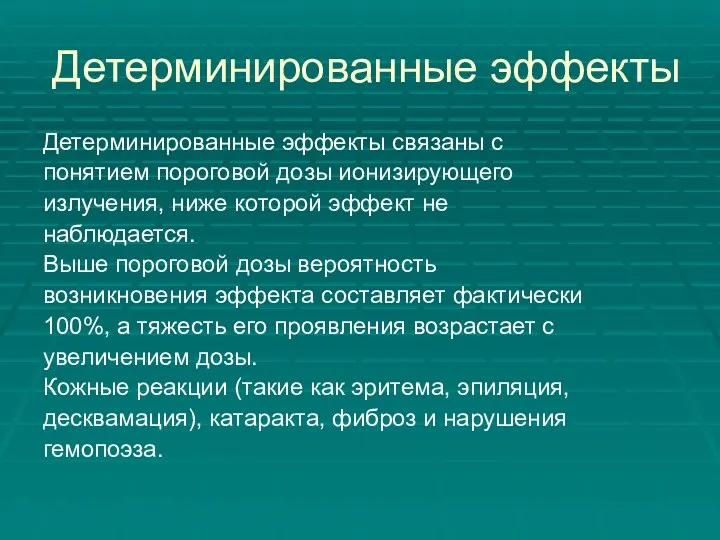 Детерминированные эффекты

Детерминированные эффекты связаны с понятием пороговой дозы ионизирующего излучения, ниже которой эффект не наблюдается.
Выше пороговой дозы вероятность возникновения эффекта составляет фактически 100%, а тяжесть его проявления возрастает с увеличением дозы.
Кожные реакции (такие как эритема, эпиляция, десквамация), катаракта, фиброз и нарушения гемопоэза.